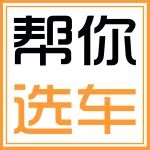 帮你
选车